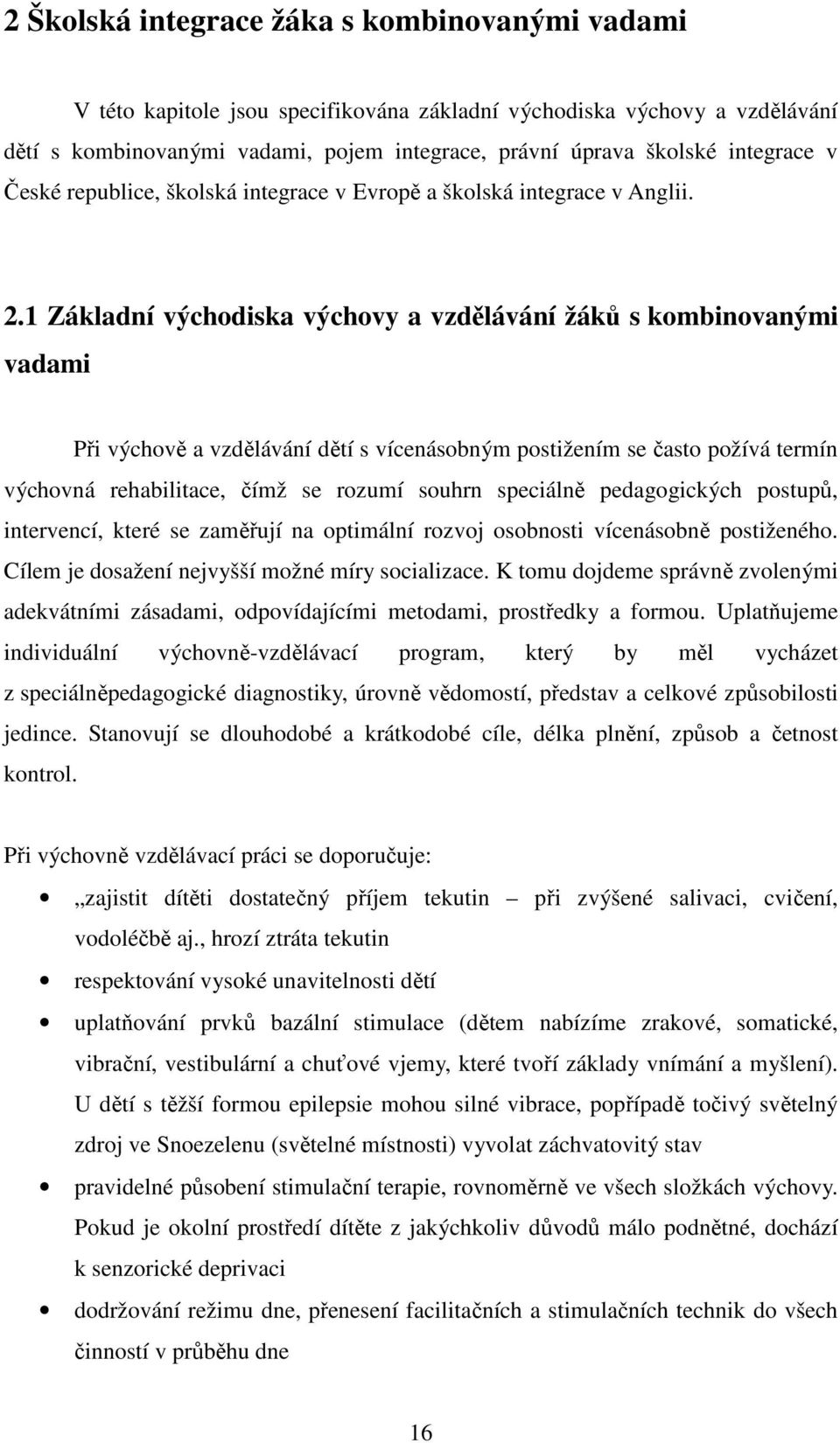 2 Školská integrace žáka s kombinovanými vadami

V této kapitole jsou specifikována základní východiska výchovy a vzdělávání dětí s kombinovanými vadami, pojem integrace, právní úprava školské integrace v České republice, školská integrace v Evropě a školská integrace v Anglii.

2.1 Základní východiska výchovy a vzdělávání žáků s kombinovanými vadami

Při výchově a vzdělávání dětí s vícenásobným postižením se často požívá termín výchovná rehabilitace, čímž se rozumí souhrn speciálně pedagogických postupů, intervencí, které se zaměřují na optimální rozvoj osobnosti vícenásobně postiženého. Cílem je dosažení nejvyšší možné míry socializace. K tomu dojdeme správně zvolenými adekvátními zásadami, odpovídajícími metodami, prostředky a formou. Uplatňujeme individuální výchovně-vzdělávací program, který by měl vycházet z speciálněpedagogické diagnostiky, úrovně vědomostí, představ a celkové způsobilosti jedince. Stanovují se dlouhodobé a krátkodobé cíle, délka plnění, způsob a četnost kontrol.

Při výchovně vzdělávací práci se doporučuje:

• „zajistit dítěti dostatečný příjem tekutin – při zvýšené salivaci, cvičení, vodoléčbě aj., hrozí ztráta tekutin
• respektování vysoké unavitelnosti dětí
• uplatňování prvků bazální stimulace (dětem nabízíme zrakové, somatické, vibrační, vestibulární a chuťové vjemy, které tvoří základy vnímání a myšlení). U dětí s těžší formou epilepsie mohou silné vibrace, popřípadě točivý světelný zdroj ve Snoezelenu (světelné místnosti) vyvolat záchvatovitý stav
• pravidelné působení stimulační terapie, rovnoměrně ve všech složkách výchovy. Pokud je okolní prostředí dítěte z jakýchkoliv důvodů málo podnětné, dochází k senzorické deprivaci
• dodržování režimu dne, přenesení facilitačních a stimulačních technik do všech činností v průběhu dne

16